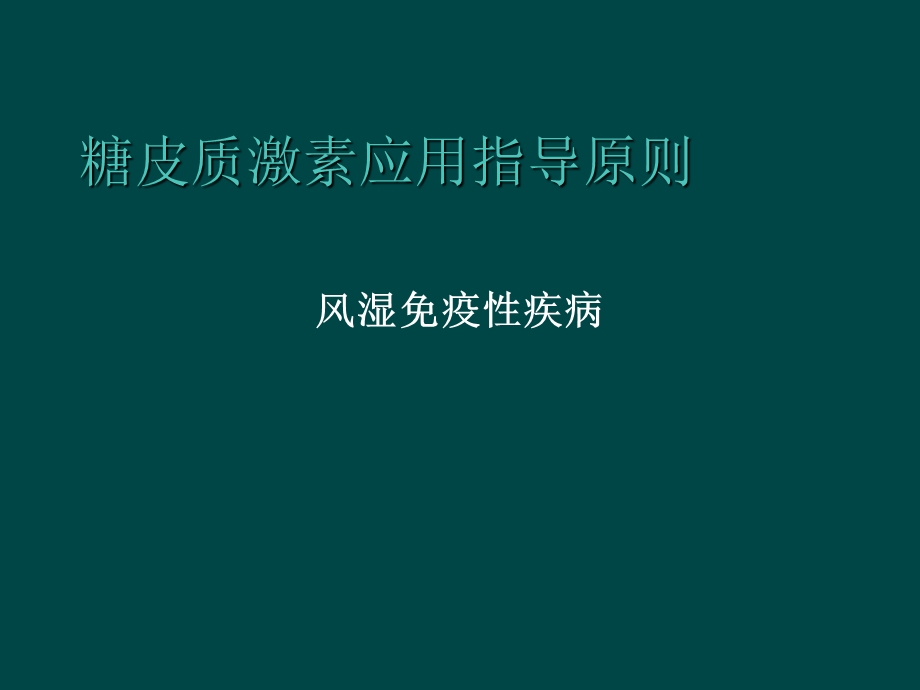 糖皮质激素应用指导原则

风湿免疫性疾病